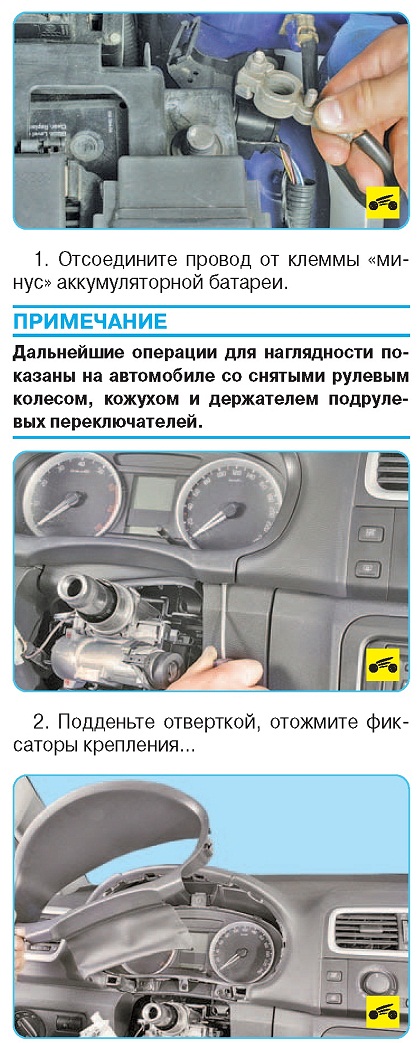 1. Отсоедините провод от клеммы «минус» аккумуляторной батареи.

ПРИМЕЧАНИЕ

Дальнейшие операции для наглядности показаны на автомобиле со снятыми рулевым колесом, кожухом и держателем подрулевых переключателей.

2. Подденьте отверткой, отожмите фиксаторы крепления...